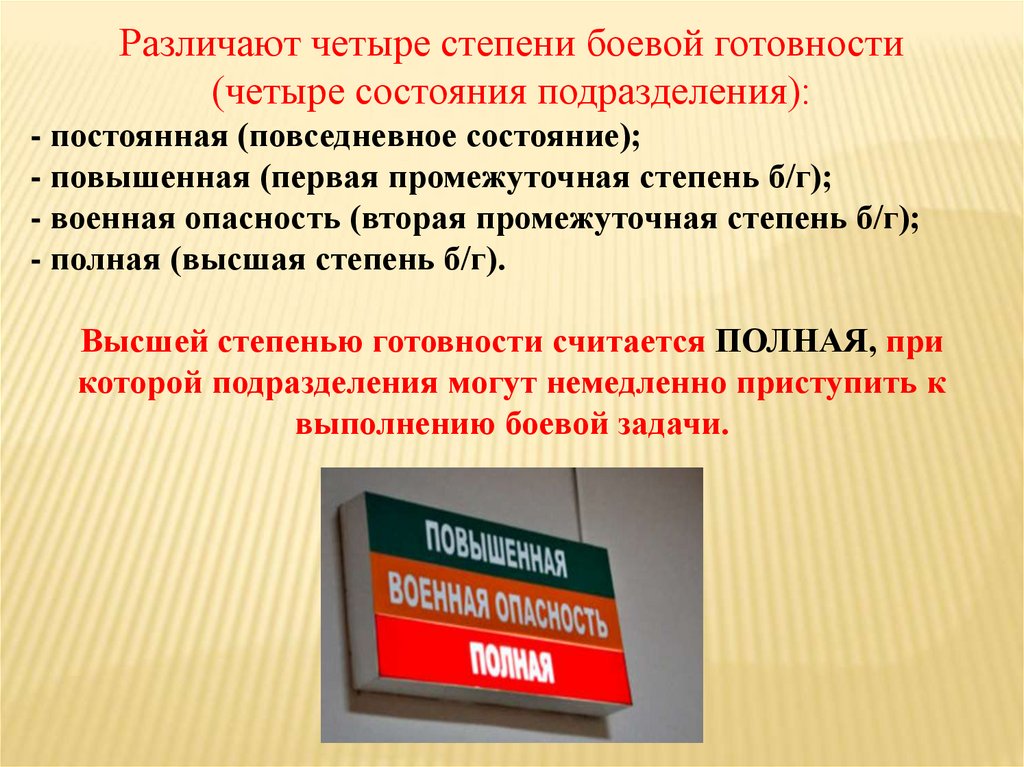 Различают четыре степени боевой готовности (четыре состояния подразделения):
- постоянная (повседневное состояние);
- повышенная (первая промежуточная степень б/г);
- военная опасность (вторая промежуточная степень б/г);
- полная (высшая степень б/г).

Высшей степенью готовности считается ПОЛНАЯ, при которой подразделения могут немедленно приступить к выполнению боевой задачи.

ПОВЫШЕННАЯ
ВОЕННАЯ ОПАСНОСТЬ
ПОЛНАЯ